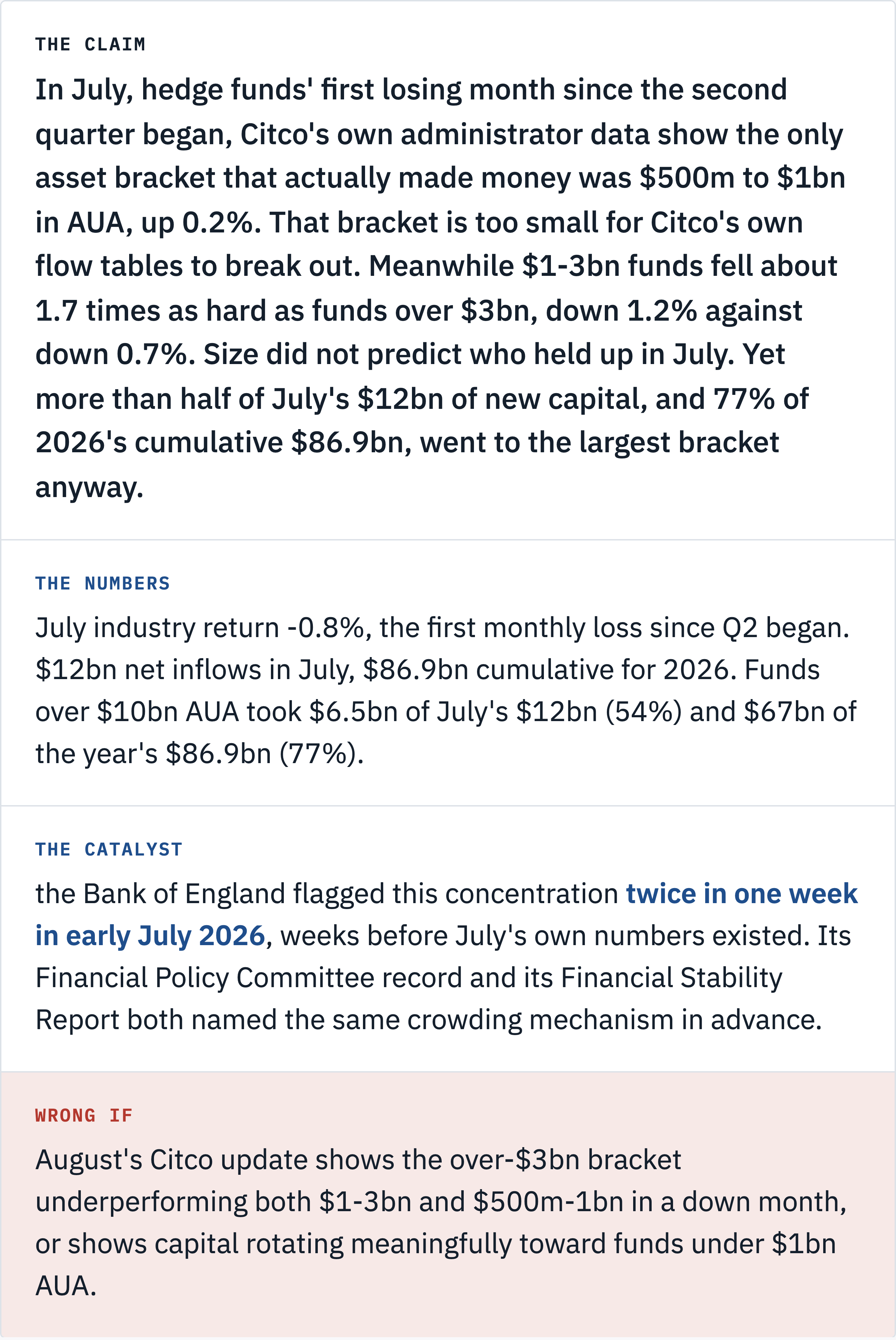 THE CLAIM

In July, hedge funds' first losing month since the second quarter began, Citco's own administrator data show the only asset bracket that actually made money was \$500m to \$1bn in AUA, up 0.2%. That bracket is too small for Citco's own flow tables to break out. Meanwhile \$1-3bn funds fell about 1.7 times as hard as funds over \$3bn, down 1.2% against down 0.7%. Size did not predict who held up in July. Yet more than half of July's \$12bn of new capital, and 77% of 2026's cumulative \$86.9bn, went to the largest bracket anyway.

THE NUMBERS

July industry return -0.8%, the first monthly loss since Q2 began. \$12bn net inflows in July, \$86.9bn cumulative for 2026. Funds over \$10bn AUA took \$6.5bn of July's \$12bn (54%) and \$67bn of the year's \$86.9bn (77%).

THE CATALYST

the Bank of England flagged this concentration twice in one week in early July 2026, weeks before July's own numbers existed. Its Financial Policy Committee record and its Financial Stability Report both named the same crowding mechanism in advance.

WRONG IF

August's Citco update shows the over-\$3bn bracket underperforming both \$1-3bn and \$500m-1bn in a down month, or shows capital rotating meaningfully toward funds under \$1bn AUA.